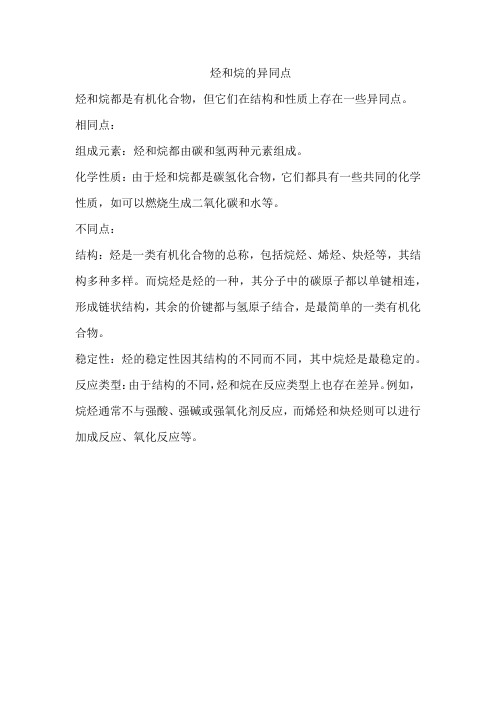 烃和烷的异同点

烃和烷都是有机化合物，但它们在结构和性质上存在一些异同点。

相同点：

组成元素：烃和烷都由碳和氢两种元素组成。

化学性质：由于烃和烷都是碳氢化合物，它们都具有一些共同的化学性质，如可以燃烧生成二氧化碳和水等。

不同点：

结构：烃是一类有机化合物的总称，包括烷烃、烯烃、炔烃等，其结构多种多样。而烷烃是烃的一种，其分子中的碳原子都以单键相连，形成链状结构，其余的价键都与氢原子结合，是最简单的一类有机化合物。

稳定性：烃的稳定性因其结构的不同而不同，其中烷烃是最稳定的。

反应类型：由于结构的不同，烃和烷在反应类型上也存在差异。例如，烷烃通常不与强酸、强碱或强氧化剂反应，而烯烃和炔烃则可以进行加成反应、氧化反应等。